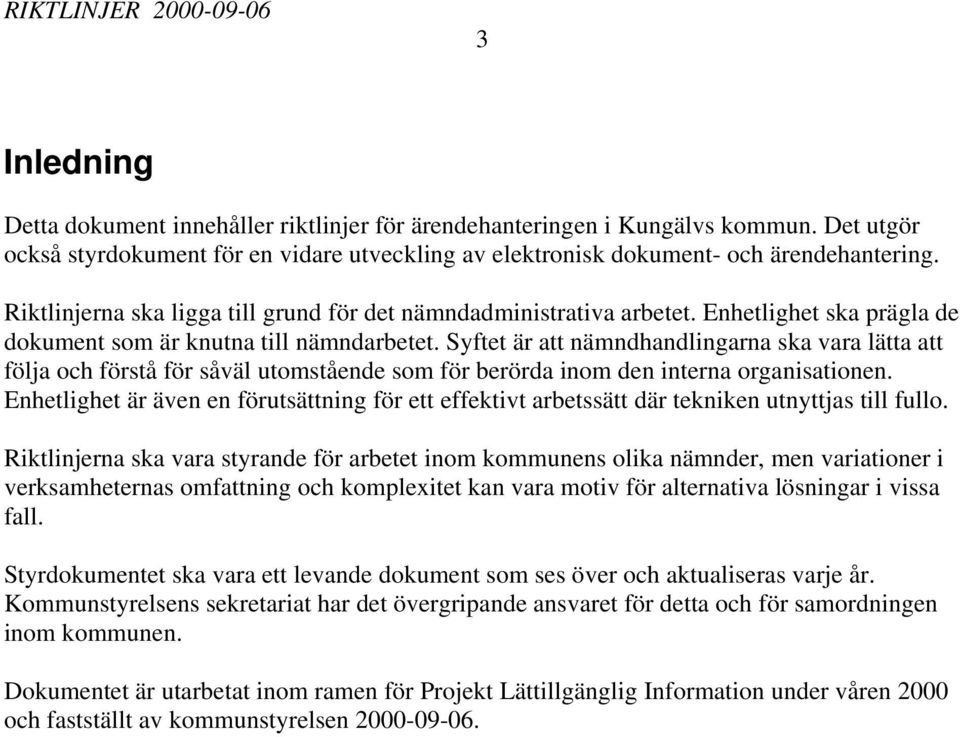 RIKTLINJER 2000-09-06

3

Inledning

Detta dokument innehåller riktlinjer för ärendehanteringen i Kungälvs kommun. Det utgör också styrdokument för en vidare utveckling av elektronisk dokument- och ärendehantering.

Riktlinjerna ska ligga till grund för det nämndadministrativa arbetet. Enhetlighet ska prägla de dokument som är knutna till nämndarbetet. Syftet är att nämndhandlingarna ska vara lätta att följa och förstå för såväl utomstående som för berörda inom den interna organisationen. Enhetlighet är även en förutsättning för ett effektivt arbetssätt där tekniken utnyttjas till fullo.

Riktlinjerna ska vara styrande för arbetet inom kommunens olika nämnder, men variationer i verksamheternas omfattning och komplexitet kan vara motiv för alternativa lösningar i vissa fall.

Styrdokumentet ska vara ett levande dokument som ses över och aktualiseras varje år. Kommunstyrelsens sekretariat har det övergripande ansvaret för detta och för samordningen inom kommunen.

Dokumentet är utarbetat inom ramen för Projekt Lättillgänglig Information under våren 2000 och fastställt av kommunstyrelsen 2000-09-06.